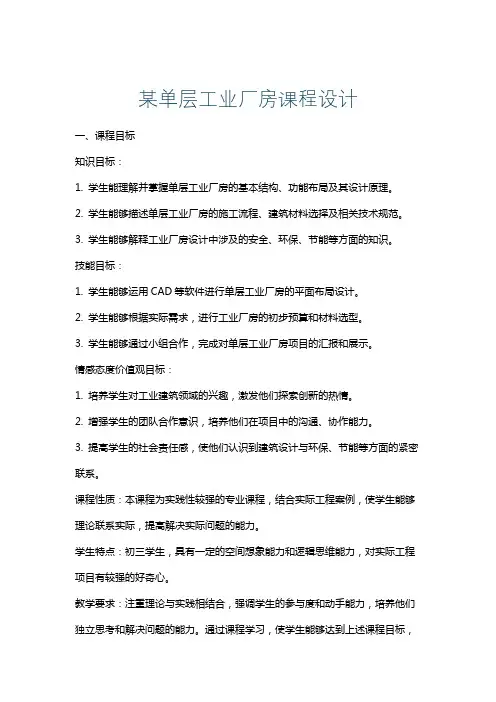 某单层工业厂房课程设计

一、课程目标

知识目标：

1. 学生能理解并掌握单层工业厂房的基本结构、功能布局及其设计原理。

2. 学生能够描述单层工业厂房的施工流程、建筑材料选择及相关技术规范。

3. 学生能够解释工业厂房设计中涉及的安全、环保、节能等方面的知识。

技能目标：

1. 学生能够运用 CAD 等软件进行单层工业厂房的平面布局设计。

2. 学生能够根据实际需求，进行工业厂房的初步预算和材料选型。

3. 学生能够通过小组合作，完成对单层工业厂房项目的汇报和展示。

情感态度价值观目标：

1. 培养学生对工业建筑领域的兴趣，激发他们探索创新的热情。

2. 增强学生的团队合作意识，培养他们在项目中的沟通、协作能力。

3. 提高学生的社会责任感，使他们认识到建筑设计与环保、节能等方面的紧密联系。

课程性质：本课程为实践性较强的专业课程，结合实际工程案例，使学生能够理论联系实际，提高解决实际问题的能力。

学生特点：初三学生，具有一定的空间想象能力和逻辑思维能力，对实际工程项目有较强的好奇心。

教学要求：注重理论与实践相结合，强调学生的参与度和动手能力，培养他们独立思考和解决问题的能力。通过课程学习，使学生能够达到上述课程目标，